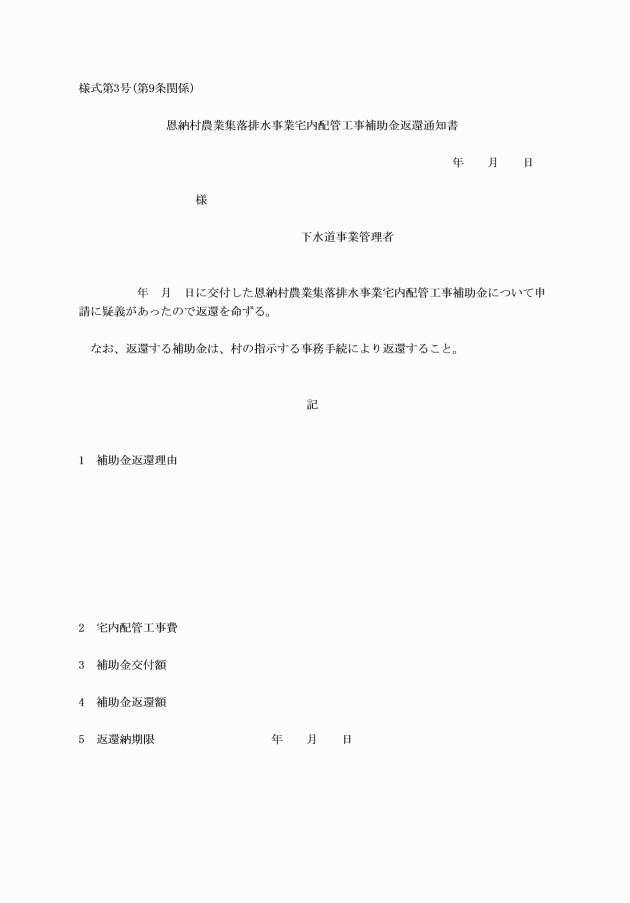 様式第3号(第9条関係)

恩納村農業集落排水事業宅内配管工事補助金返還通知書

年　月　日

様

下水道事業管理者

年　月　日に交付した恩納村農業集落排水事業宅内配管工事補助金について申請に疑義があったので返還を命ずる。

なお、返還する補助金は、村の指示する事務手続により返還すること。

記

1　補助金返還理由

2　宅内配管工事費

3　補助金交付額

4　補助金返還額

5　返還納期限　年　月　日